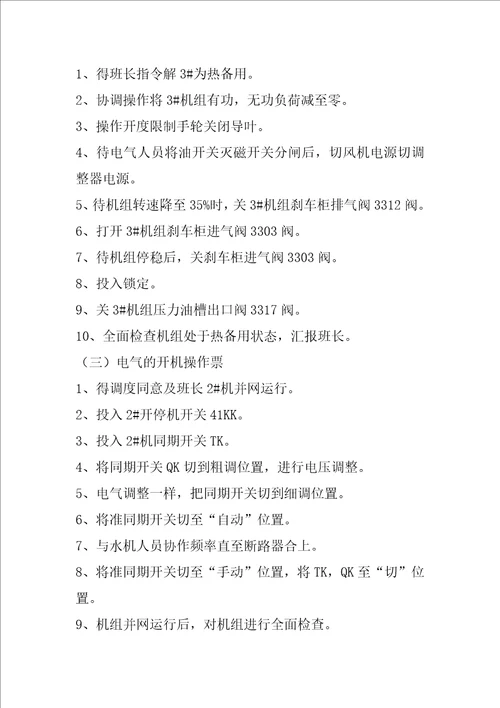 1、得班长指令解 3#为热备用。

2、协调操作将 3#机组有功，无功负荷减至零。

3、操作开度限制手轮关闭导叶。

4、待电气人员将油开关灭磁开关分闸后，切风机电源切调整器电源。

5、待机组转速降至 35%时，关 3#机组刹车柜排气阀 3312 阀。

6、打开 3#机组刹车柜进气阀 3303 阀。

7、待机组停稳后，关刹车柜进气阀 3303 阀。

8、投入锁定。

9、关 3#机组压力油槽出口阀 3317 阀。

10、全面检查机组处于热备用状态，汇报班长。

（三）电气的开机操作票

1、得调度同意及班长 2#机并网运行。

2、投入 2#开停机开关 41KK。

3、投入 2#机同期开关 TK。

4、将同期开关 QK 切到粗调位置，进行电压调整。

5、电气调整一样，把同期开关切到细调位置。

6、将准同期开关切至“自动”位置。

7、与水机人员协作频率直至断路器合上。

8、将准同期开关切至“手动”位置，将 TK，QK 至“切”位置。

9、机组并网运行后，对机组进行全面检查。